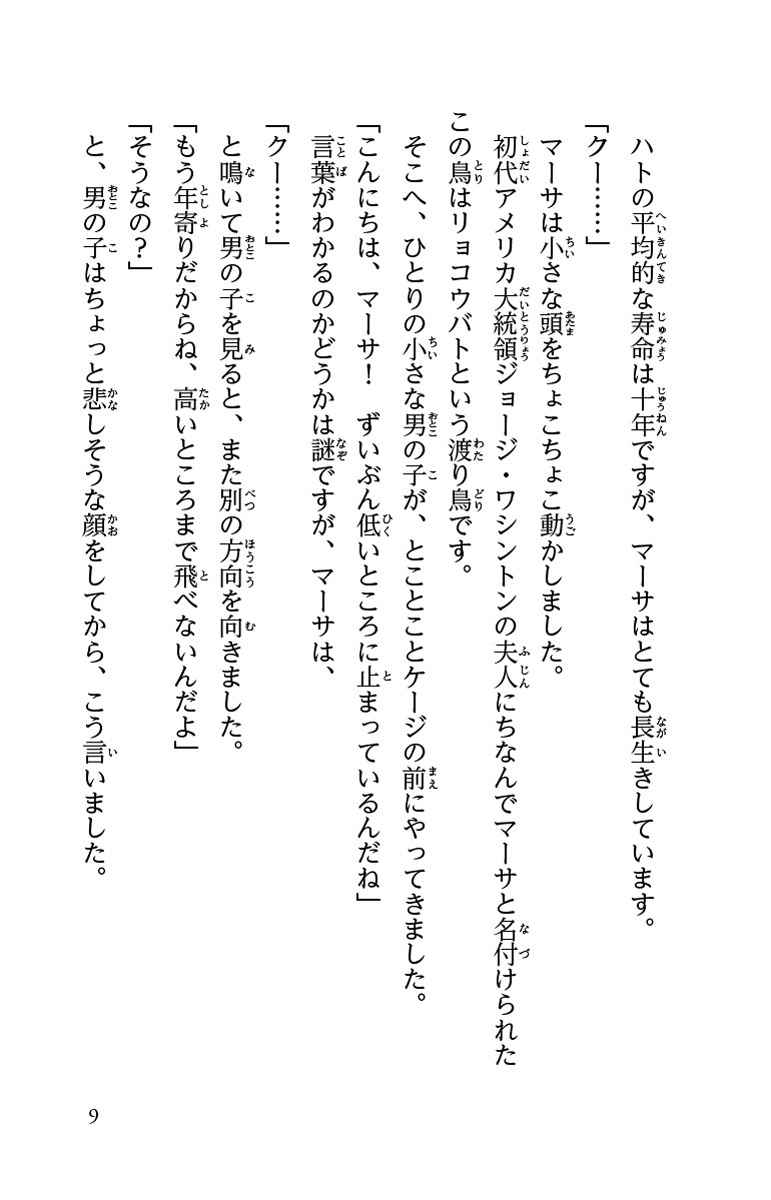 ハトの平均的な寿命は十年ですが、マーサはとても長生きしています。

「クー……」

マーサは小さな頭をちょこちょこ動かしました。

初代アメリカ大統領ジョージ・ワシントンの夫人にちなんでマーサと名付けられたこの鳥はリョコウバトという渡り鳥です。

そこへ、ひとりの小さな男の子が、とことことケージの前にやってきました。

「こんにちは、マーサ！　ずいぶん低いところに止まっているんだね」

言葉がわかるのかどうかは謎ですが、マーサは、

「クー……」

と鳴いて男の子を見ると、また別の方向を向きました。

「もう年寄りだからね、高いところまで飛べないんだよ」

「そうなの？」

と、男の子はちょっと悲しそうな顔をしてから、こう言いました。

9